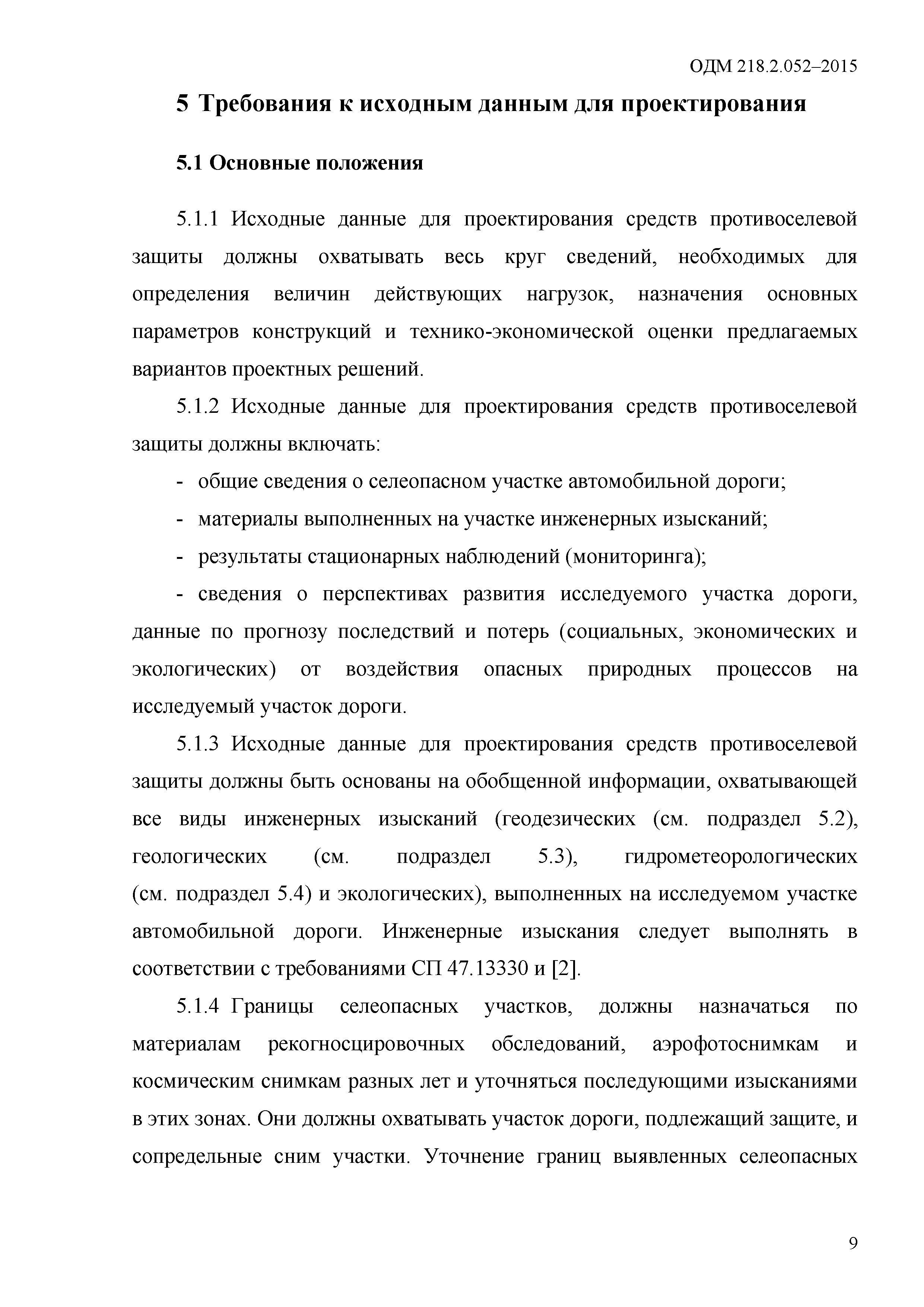 ОДМ 218.2.052–2015

5 Требования к исходным данным для проектирования

5.1 Основные положения

5.1.1 Исходные данные для проектирования средств противоселевой защиты должны охватывать весь круг сведений, необходимых для определения величин действующих нагрузок, назначения основных параметров конструкций и технико-экономической оценки предлагаемых вариантов проектных решений.

5.1.2 Исходные данные для проектирования средств противоселевой защиты должны включать:

- общие сведения о селеопасном участке автомобильной дороги;

- материалы выполненных на участке инженерных изысканий;

- результаты стационарных наблюдений (мониторинга);

- сведения о перспективах развития исследуемого участка дороги, данные по прогнозу последствий и потерь (социальных, экономических и экологических) от воздействия опасных природных процессов на исследуемый участок дороги.

5.1.3 Исходные данные для проектирования средств противоселевой защиты должны быть основаны на обобщенной информации, охватывающей все виды инженерных изысканий (геодезических (см. подраздел 5.2), геологических (см. подраздел 5.3), гидрометеорологических (см. подраздел 5.4) и экологических), выполненных на исследуемом участке автомобильной дороги. Инженерные изыскания следует выполнять в соответствии с требованиями СП 47.13330 и [2].

5.1.4 Границы селеопасных участков, должны назначаться по материалам рекогносцировочных обследований, аэрофотоснимкам и космическим снимкам разных лет и уточняться последующими изысканиями в этих зонах. Они должны охватывать участок дороги, подлежащий защите, и сопредельные сним участки. Уточнение границ выявленных селеопасных

9